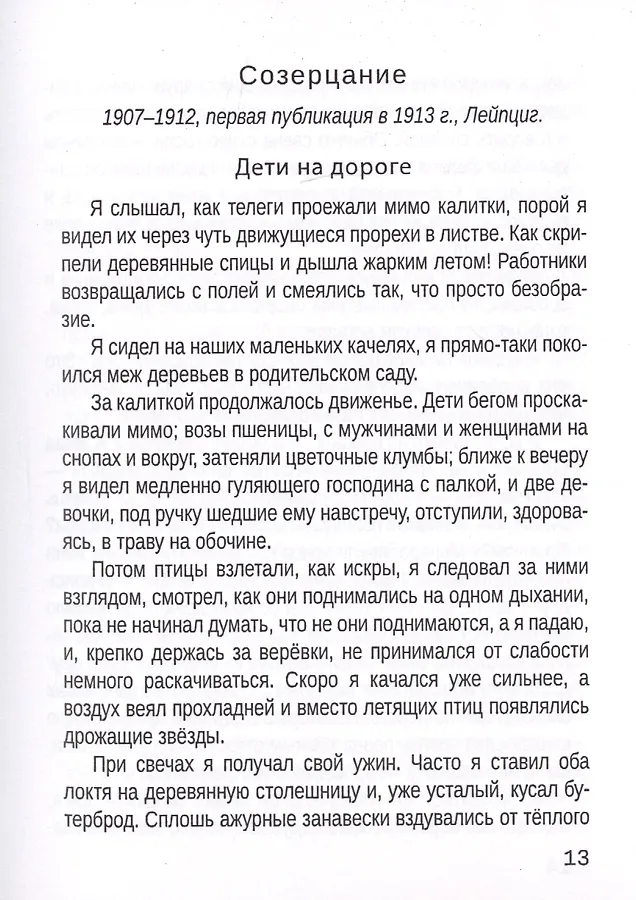 Созерцание

1907–1912, первая публикация в 1913 г., Лейпциг.

Дети на дороге

Я слышал, как телеги проезжали мимо калитки, порой я видел их через чуть движущиеся прорехи в листве. Как скрипели деревянные спицы и дышла жарким летом! Работники возвращались с полей и смеялись так, что просто безобразие.

Я сидел на наших маленьких качелях, я прямо-таки покоился меж деревьев в родительском саду.

За калиткой продолжалось движенье. Дети бегом проскакивали мимо; возы пшеницы, с мужчинами и женщинами на снопах и вокруг, затеняли цветочные клумбы; ближе к вечеру я видел медленно гуляющего господина с палкой, и две девочки, под ручку шедшие ему навстречу, отступили, здороваясь, в траву на обочине.

Потом птицы взлетали, как искры, я следовал за ними взглядом, смотрел, как они поднимались на одном дыхании, пока не начинал думать, что не они поднимаются, а я падаю, и, крепко держась за верёвки, не принимался от слабости немного раскачиваться. Скоро я качался уже сильнее, а воздух веял прохладней и вместо летящих птиц появлялись дрожащие звёзды.

При свечах я получал свой ужин. Часто я ставил оба локтя на деревянную столешницу и, уже усталый, кусал бутерброд. Сплошь ажурные занавески вздувались от тёплого

13